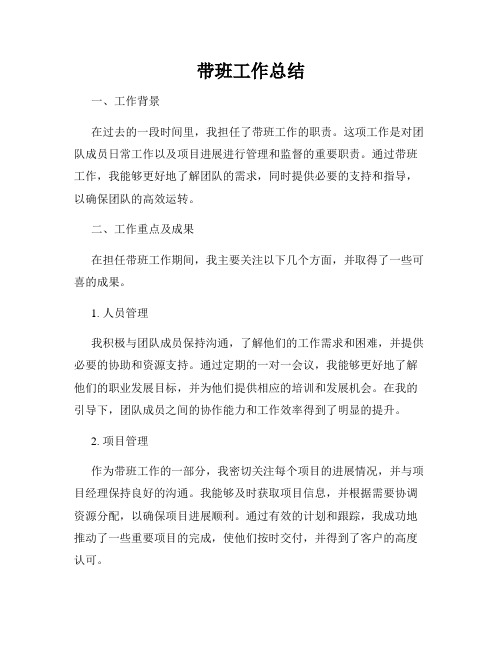 带班工作总结

一、工作背景

在过去的一段时间里，我担任了带班工作的职责。这项工作是对团队成员日常工作以及项目进展进行管理和监督的重要职责。通过带班工作，我能够更好地了解团队的需求，同时提供必要的支持和指导，以确保团队的高效运转。

二、工作重点及成果

在担任带班工作期间，我主要关注以下几个方面，并取得了一些可喜的成果。

1. 人员管理

我积极与团队成员保持沟通，了解他们的工作需求和困难，并提供必要的协助和资源支持。通过定期的一对一会议，我能够更好地了解他们的职业发展目标，并为他们提供相应的培训和发展机会。在我的引导下，团队成员之间的协作能力和工作效率得到了明显的提升。

2. 项目管理

作为带班工作的一部分，我密切关注每个项目的进展情况，并与项目经理保持良好的沟通。我能够及时获取项目信息，并根据需要协调资源分配，以确保项目进展顺利。通过有效的计划和跟踪，我成功地推动了一些重要项目的完成，使他们按时交付，并得到了客户的高度认可。